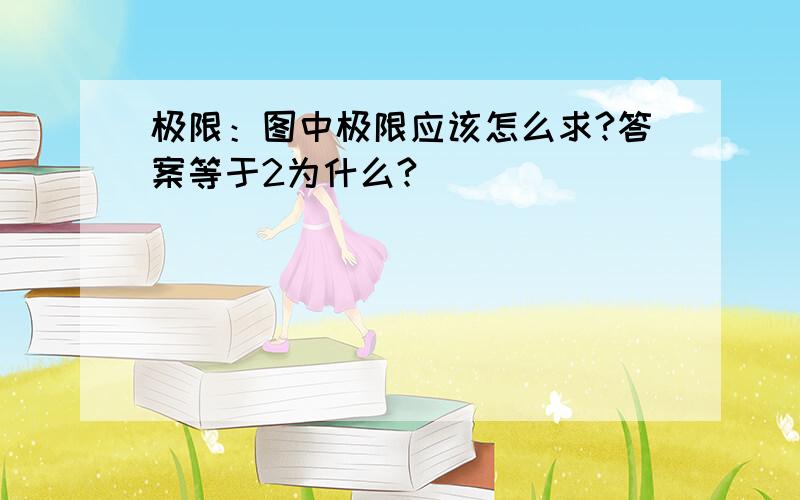 极限：图中极限应该怎么求?答案等于2为什么?